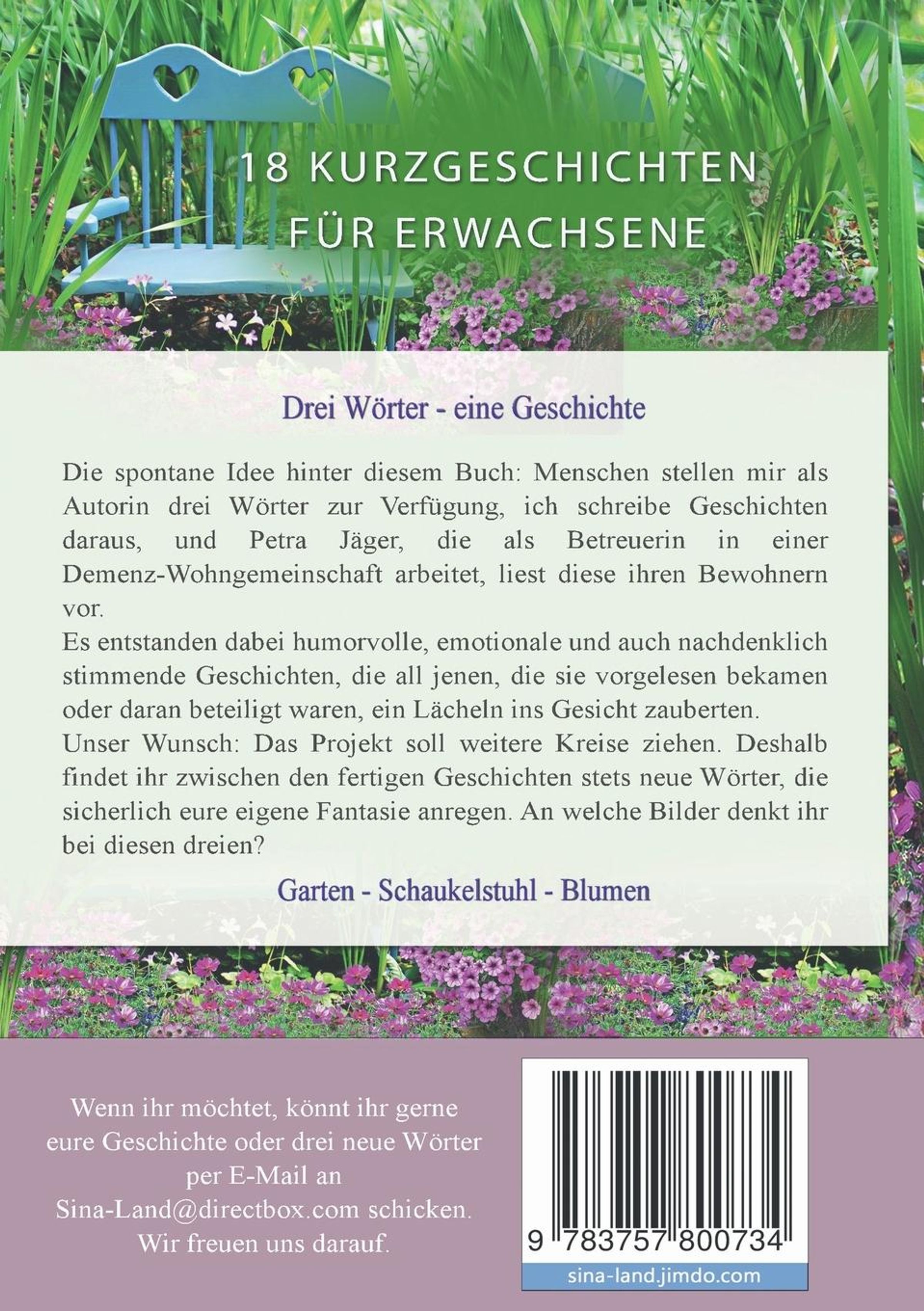 18 KURZGESCHICHTEN
FÜR ERWACHSENE

Drei Wörter - eine Geschichte

Die spontane Idee hinter diesem Buch: Menschen stellen mir als Autorin drei Wörter zur Verfügung, ich schreibe Geschichten daraus, und Petra Jäger, die als Betreuerin in einer Demenz-Wohngemeinschaft arbeitet, liest diese ihren Bewohnern vor.
Es entstanden dabei humorvolle, emotionale und auch nachdenklich stimmende Geschichten, die all jenen, die sie vorgelesen bekamen oder daran beteiligt waren, ein Lächeln ins Gesicht zauberten.
Unser Wunsch: Das Projekt soll weitere Kreise ziehen. Deshalb findet ihr zwischen den fertigen Geschichten stets neue Wörter, die sicherlich eure eigene Fantasie anregen. An welche Bilder denkt ihr bei diesen dreien?

Garten - Schaukelstuhl - Blumen

Wenn ihr möchtet, könnt ihr gerne
eure Geschichte oder drei neue Wörter
per E-Mail an
Sina-Land@directbox.com schicken.
Wir freuen uns darauf.

9 783757 800734

sina-land.jimdo.com